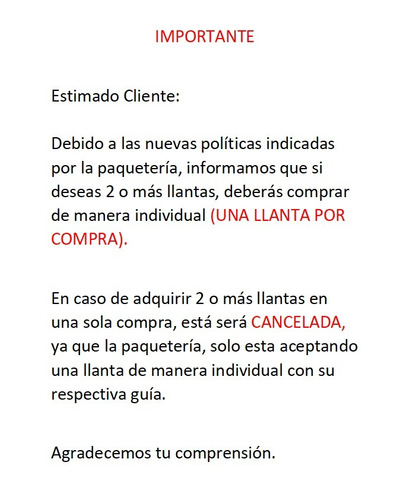 IMPORTANTE

Estimado Cliente:

Debido a las nuevas políticas indicadas por la paquetería, informamos que si deseas 2 o más llantas, deberás comprar de manera individual (UNA LLANTA POR COMPRA).

En caso de adquirir 2 o más llantas en una sola compra, está será CANCELADA, ya que la paquetería, solo esta aceptando una llanta de manera individual con su respectiva guía.

Agradecemos tu comprensión.